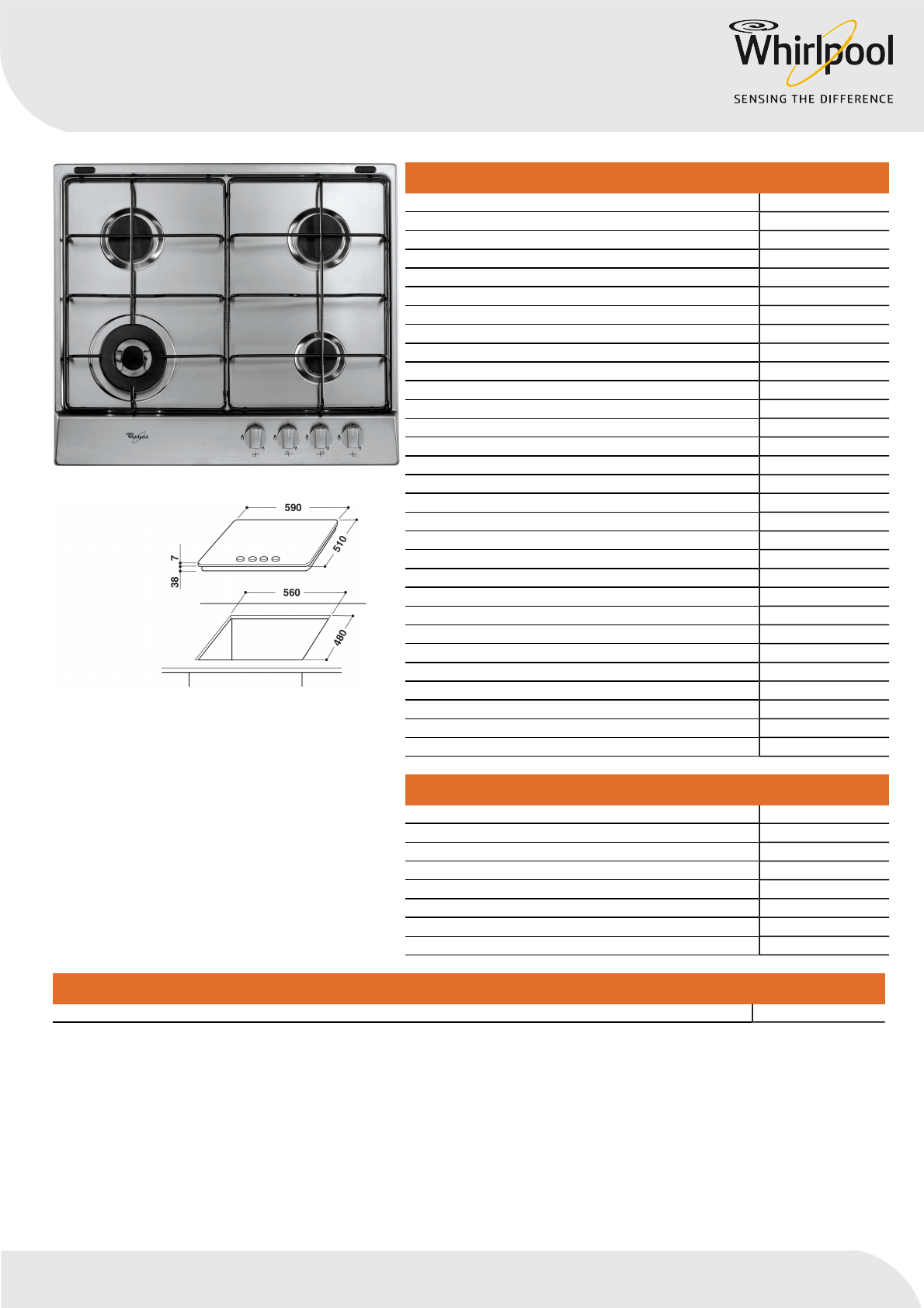 Whirlpool
SENSING THE DIFFERENCE

Whirlpool

590
510
7
38
560
480